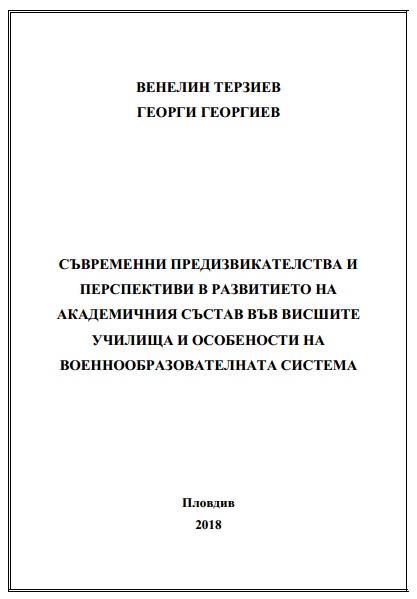 ВЕНЕЛИН ТЕРЗИЕВ
ГЕОРГИ ГЕОРГИЕВ

СЪВРЕМЕННИ ПРЕДИЗВИКАТЕЛСТВА И ПЕРСПЕКТИВИ В РАЗВИТИЕТО НА АКАДЕМИЧНИЯ СЪСТАВ ВЪВ ВИСШИТЕ УЧИЛИЩА И ОСОБЕНОСТИ НА ВОЕННООБРАЗОВАТЕЛНАТА СИСТЕМА

Пловдив
2018